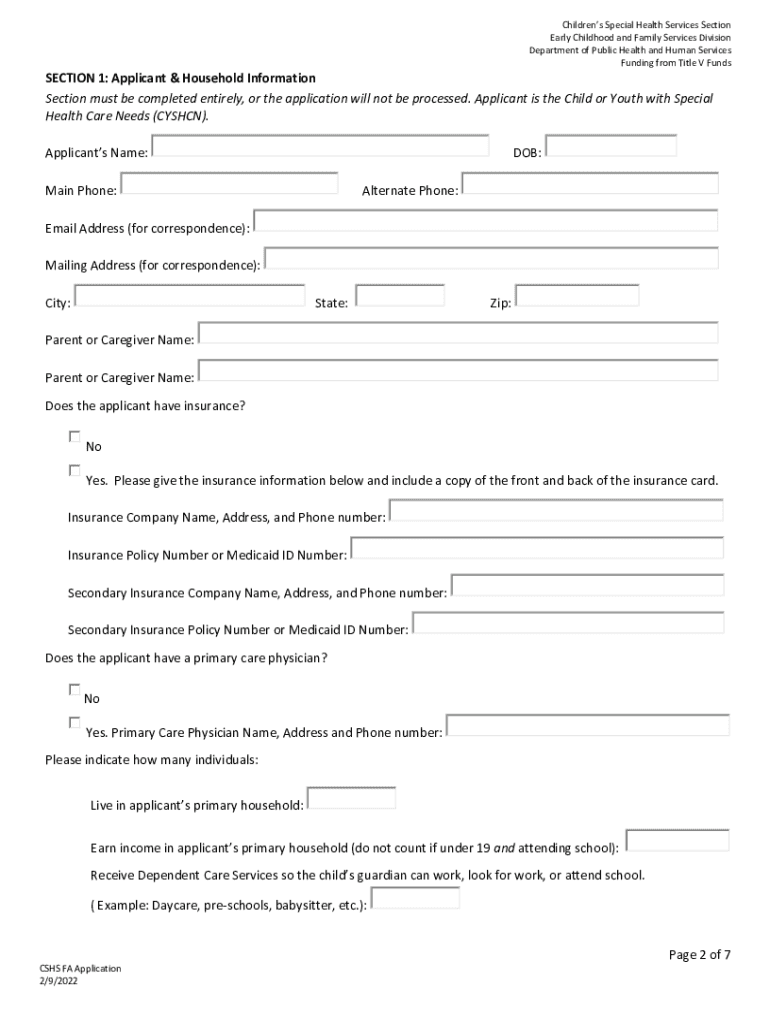 Children's Special Health Services Section
Early Childhood and Family Services Division
Department of Public Health and Human Services
Funding from Title V Funds

SECTION 1: Applicant & Household Information

Section must be completed entirely, or the application will not be processed. Applicant is the Child or Youth with Special Health Care Needs (CYSHCN).

Applicant's Name:

DOB:

Main Phone:

Alternate Phone:

Email Address (for correspondence):

Mailing Address (for correspondence):

City:

State:

Zip:

Parent or Caregiver Name:

Parent or Caregiver Name:

Does the applicant have insurance?

No

Yes. Please give the insurance information below and include a copy of the front and back of the insurance card.

Insurance Company Name, Address, and Phone number:

Insurance Policy Number or Medicaid ID Number:

Secondary Insurance Company Name, Address, and Phone number:

Secondary Insurance Policy Number or Medicaid ID Number:

Does the applicant have a primary care physician?

No

Yes. Primary Care Physician Name, Address and Phone number:

Please indicate how many individuals:

Live in applicant's primary household:

Earn income in applicant's primary household (do not count if under 19 and attending school):

Receive Dependent Care Services so the child's guardian can work, look for work, or attend school.

( Example: Daycare, pre-schools, babysitter, etc.):

Page 2 of 7

CSHS FA Application
2/9/2022